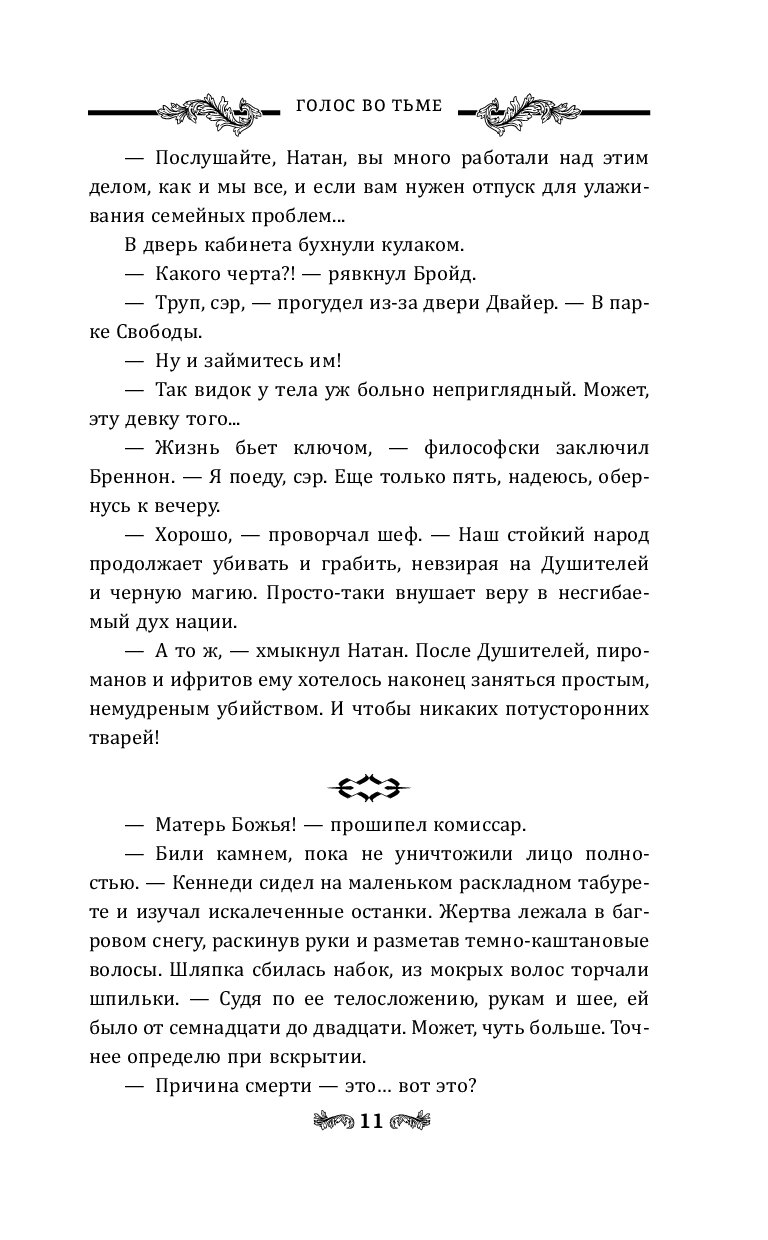 ГОЛОС ВО ТЬМЕ

— Послушайте, Натан, вы много работали над этим делом, как и мы все, и если вам нужен отпуск для улаживания семейных проблем...

В дверь кабинета бухнули кулаком.

— Какого черта?! — рявкнул Бройд.

— Труп, сэр, — прогудел из-за двери Двайер. — В парке Свободы.

— Ну и займитесь им!

— Так видок у тела уж больно неприглядный. Может, эту девку того...

— Жизнь бьет ключом, — философски заключил Бреннон. — Я поеду, сэр. Еще только пять, надеюсь, обернусь к вечеру.

— Хорошо, — проворчал шеф. — Наш стойкий народ продолжает убивать и грабить, невзирая на Душителей и черную магию. Просто-таки внушает веру в несгибаемый дух нации.

— А то ж, — хмыкнул Натан. После Душителей, пироманов и ифритов ему хотелось наконец заняться простым, немудреным убийством. И чтобы никаких потусторонних тварей!

— Матерь Божья! — прошипел комиссар.

— Били камнем, пока не уничтожили лицо полностью. — Кеннеди сидел на маленьком раскладном табурете и изучал искалеченные останки. Жертва лежала в багровом снегу, раскинув руки и разметав темно-каштановые волосы. Шляпка сбилась набок, из мокрых волос торчали шпильки. — Судя по ее телосложению, рукам и шее, ей было от семнадцати до двадцати. Может, чуть больше. Точнее определю при вскрытии.

— Причина смерти — это... вот это?

11